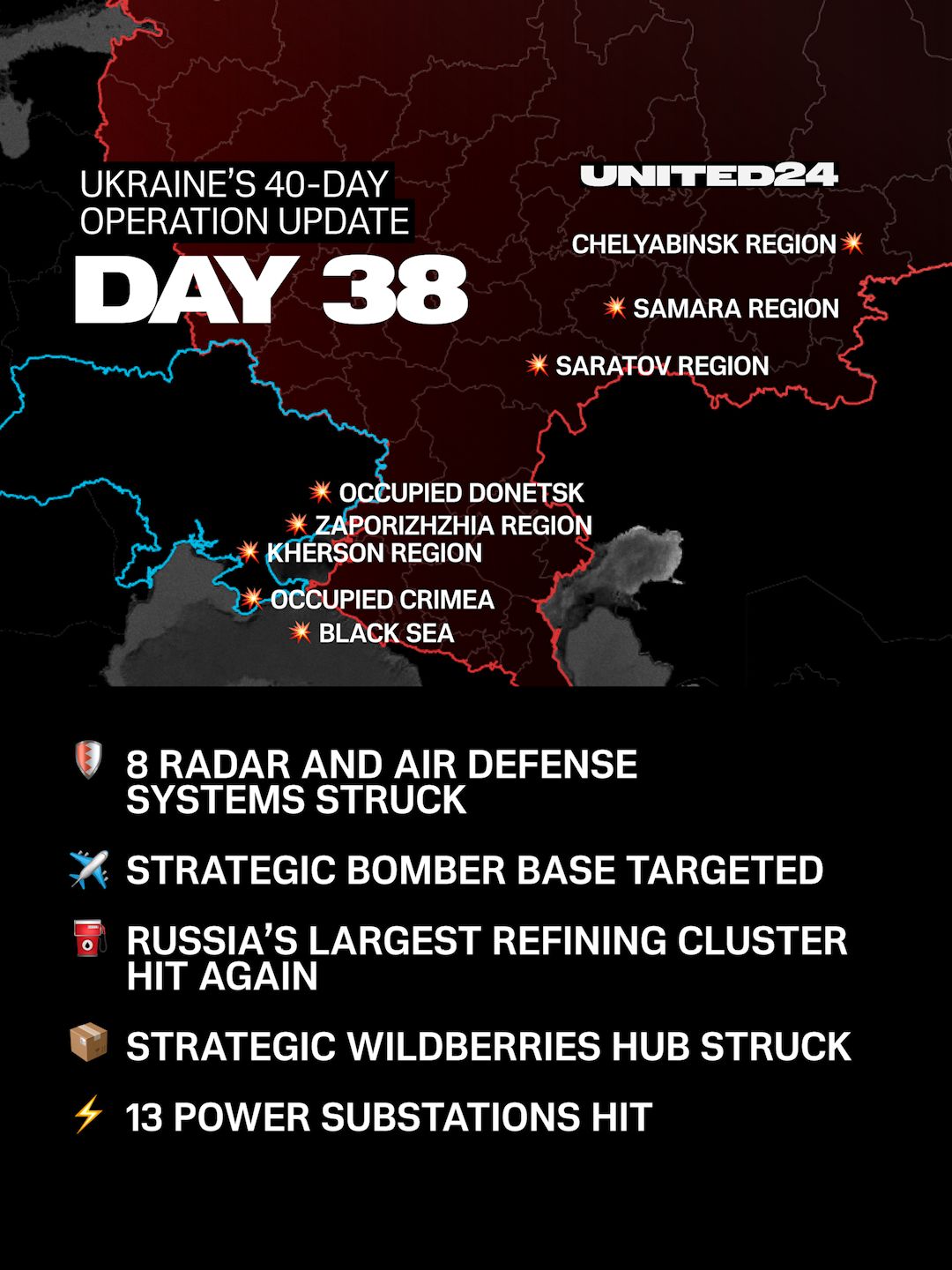 UKRAINE'S 40-DAY OPERATION UPDATE
DAY 38

UNITED24

CHELYABINSK REGION
SAMARA REGION
SARATOV REGION

OCCUPIED DONETSK
ZAPORIZHZHIA REGION
KHERSON REGION
OCCUPIED CRIMEA
BLACK SEA

8 RADAR AND AIR DEFENSE SYSTEMS STRUCK

STRATEGIC BOMBER BASE TARGETED

RUSSIA'S LARGEST REFINING CLUSTER HIT AGAIN

STRATEGIC WILDBERRIES HUB STRUCK

13 POWER SUBSTATIONS HIT